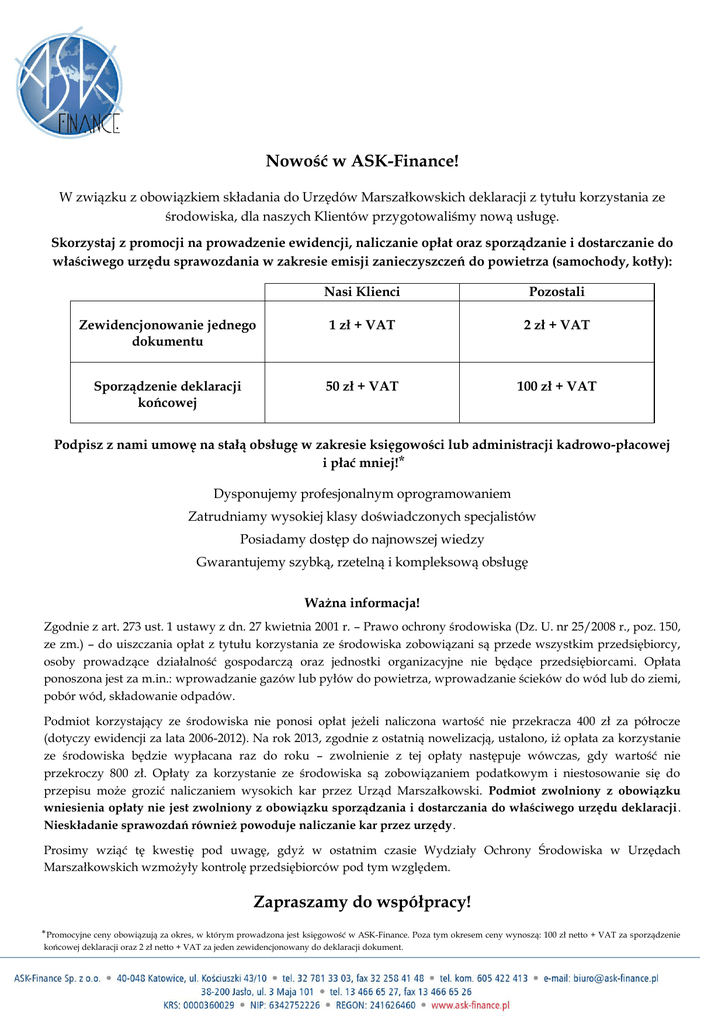 ASK FINANCE

Nowość w ASK-Finance!

W związku z obowiązkiem składania do Urzędów Marszałkowskich deklaracji z tytułu korzystania ze środowiska, dla naszych Klientów przygotowaliśmy nową usługę.

Skorzystaj z promocji na prowadzenie ewidencji, naliczanie opłat oraz sporządzanie i dostarczanie do właściwego urzędu sprawozdania w zakresie emisji zanieczyszczeń do powietrza (samochody, kotły):

| | Nasi Klienci | Pozostali |
|---|---|---|
| Zewidencjonowanie jednego dokumentu | 1 zł + VAT | 2 zł + VAT |
| Sporządzenie deklaracji końcowej | 50 zł + VAT | 100 zł + VAT |

Podpisz z nami umowę na stałą obsługę w zakresie księgowości lub administracji kadrowo-płacowej i płać mniej!*

Dysponujemy profesjonalnym oprogramowaniem
Zatrudniamy wysokiej klasy doświadczonych specjalistów
Posiadamy dostęp do najnowszej wiedzy
Gwarantujemy szybką, rzetelną i kompleksową obsługę

Ważna informacja!

Zgodnie z art. 273 ust. 1 ustawy z dn. 27 kwietnia 2001 r. – Prawo ochrony środowiska (Dz. U. nr 25/2008 r., poz. 150, ze zm.) – do uiszczania opłat z tytułu korzystania ze środowiska zobowiązani są przede wszystkim przedsiębiorcy, osoby prowadzące działalność gospodarczą oraz jednostki organizacyjne nie będące przedsiębiorcami. Opłata ponoszona jest za m.in.: wprowadzanie gazów lub pyłów do powietrza, wprowadzanie ścieków do wód lub do ziemi, pobór wód, składowanie odpadów.

Podmiot korzystający ze środowiska nie ponosi opłat jeżeli naliczona wartość nie przekracza 400 zł za półrocze (dotyczy ewidencji za lata 2006-2012). Na rok 2013, zgodnie z ostatnią nowelizacją, ustalono, iż opłata za korzystanie ze środowiska będzie wypłacana raz do roku – zwolnienie z tej opłaty następuje wówczas, gdy wartość nie przekroczy 800 zł. Opłaty za korzystanie ze środowiska są zobowiązaniem podatkowym i niestosowanie się do przepisu może grozić naliczaniem wysokich kar przez Urząd Marszałkowski. Podmiot zwolniony z obowiązku wniesienia opłaty nie jest zwolniony z obowiązku sporządzania i dostarczania do właściwego urzędu deklaracji. Nieskładanie sprawozdań również powoduje naliczanie kar przez urzędy.

Prosimy wziąć tę kwestię pod uwagę, gdyż w ostatnim czasie Wydziały Ochrony Środowiska w Urzędach Marszałkowskich wzmożyły kontrolę przedsiębiorców pod tym względem.

Zapraszamy do współpracy!

*Promocyjne ceny obowiązują za okres, w którym prowadzona jest księgowość w ASK-Finance. Poza tym okresem ceny wynoszą: 100 zł netto + VAT za sporządzenie końcowej deklaracji oraz 2 zł netto + VAT za jeden zewidencjonowany do deklaracji dokument.

ASK-Finance Sp. z o.o. • 40-048 Katowice, ul. Kościuszki 43/10 • tel. 32 781 33 03, fax 32 258 41 48 • tel. kom. 605 422 413 • e-mail: biuro@ask-finance.pl
38-200 Jasło, ul. 3 Maja 101 • tel. 13 466 65 27, fax 13 466 65 26
KRS: 0000360029 • NIP: 6342752226 • REGON: 241626460 • www.ask-finance.pl